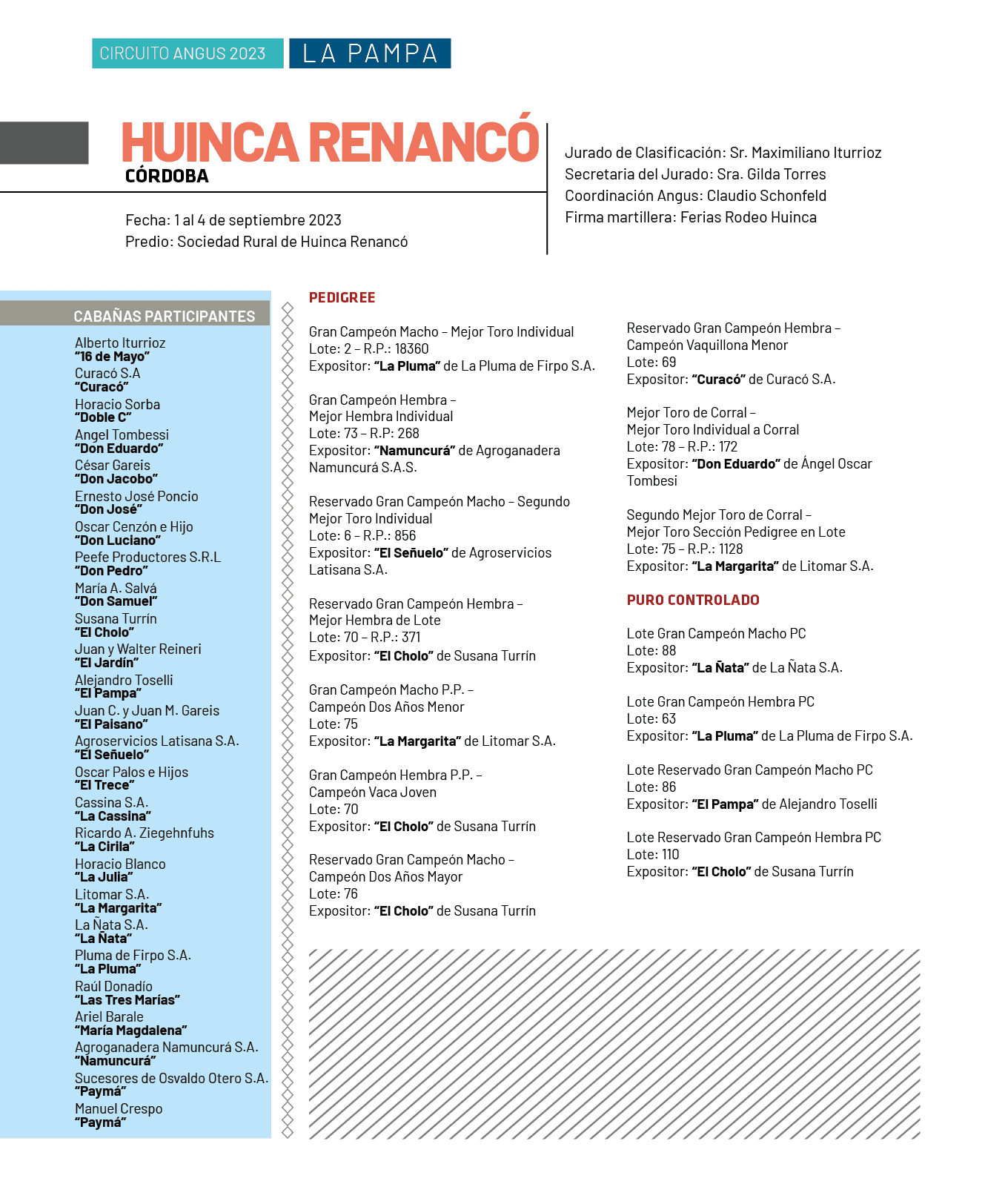 CIRCUITO ANGUS 2023 LA PAMPA

HUINCA RENANCÓ
CÓRDOBA

Fecha: 1 al 4 de septiembre 2023
Predio: Sociedad Rural de Huinca Renancó

Jurado de Clasificación: Sr. Maximiliano Iturrioz
Secretaria del Jurado: Sra. Gilda Torres
Coordinación Angus: Claudio Schonfeld
Firma martillera: Ferias Rodeo Huinca

CABAÑAS PARTICIPANTES

Alberto Iturrioz
"16 de Mayo"
Curacó S.A
"Curacó"
Horacio Sorba
"Doble C"
Angel Tombessi
"Don Eduardo"
César Gareis
"Don Jacobo"
Ernesto José Poncio
"Don José"
Oscar Cenzón e Hijo
"Don Luciano"
Peefe Productores S.R.L
"Don Pedro"
María A. Salvá
"Don Samuel"
Susana Turrín
"El Cholo"
Juan y Walter Reineri
"El Jardín"
Alejandro Toselli
"El Pampa"
Juan C. y Juan M. Gareis
"El Paisano"
Agroservicios Latisana S.A.
"El Señuelo"
Oscar Palos e Hijos
"El Trece"
Cassina S.A.
"La Cassina"
Ricardo A. Ziegehnfuhs
"La Cirila"
Horacio Blanco
"La Julia"
Litomar S.A.
"La Margarita"
La Ñata S.A.
"La Ñata"
Pluma de Firpo S.A.
"La Pluma"
Raúl Donadío
"Las Tres Marías"
Ariel Barale
"María Magdalena"
Agroganadera Namuncurá S.A.
"Namuncurá"
Sucesores de Osvaldo Otero S.A.
"Paymá"
Manuel Crespo
"Paymá"

PEDIGREE

Gran Campeón Macho – Mejor Toro Individual
Lote: 2 – R.P.: 18360
Expositor: "La Pluma" de La Pluma de Firpo S.A.

Gran Campeón Hembra – Mejor Hembra Individual
Lote: 73 – R.P: 268
Expositor: "Namuncurá" de Agroganadera Namuncurá S.A.S.

Reservado Gran Campeón Macho – Segundo Mejor Toro Individual
Lote: 6 – R.P.: 856
Expositor: "El Señuelo" de Agroservicios Latisana S.A.

Reservado Gran Campeón Hembra – Mejor Hembra de Lote
Lote: 70 – R.P.: 371
Expositor: "El Cholo" de Susana Turrín

Gran Campeón Macho P.P. – Campeón Dos Años Menor
Lote: 75
Expositor: "La Margarita" de Litomar S.A.

Gran Campeón Hembra P.P. – Campeón Vaca Joven
Lote: 70
Expositor: "El Cholo" de Susana Turrín

Reservado Gran Campeón Macho – Campeón Dos Años Mayor
Lote: 76
Expositor: "El Cholo" de Susana Turrín

Reservado Gran Campeón Hembra – Campeón Vaquillona Menor
Lote: 69
Expositor: "Curacó" de Curacó S.A.

Mejor Toro de Corral – Mejor Toro Individual a Corral
Lote: 78 – R.P.: 172
Expositor: "Don Eduardo" de Ángel Oscar Tombesi

Segundo Mejor Toro de Corral – Mejor Toro Sección Pedigree en Lote
Lote: 75 – R.P.: 1128
Expositor: "La Margarita" de Litomar S.A.

PURO CONTROLADO

Lote Gran Campeón Macho PC
Lote: 88
Expositor: "La Ñata" de La Ñata S.A.

Lote Gran Campeón Hembra PC
Lote: 63
Expositor: "La Pluma" de La Pluma de Firpo S.A.

Lote Reservado Gran Campeón Macho PC
Lote: 86
Expositor: "El Pampa" de Alejandro Toselli

Lote Reservado Gran Campeón Hembra PC
Lote: 110
Expositor: "El Cholo" de Susana Turrín